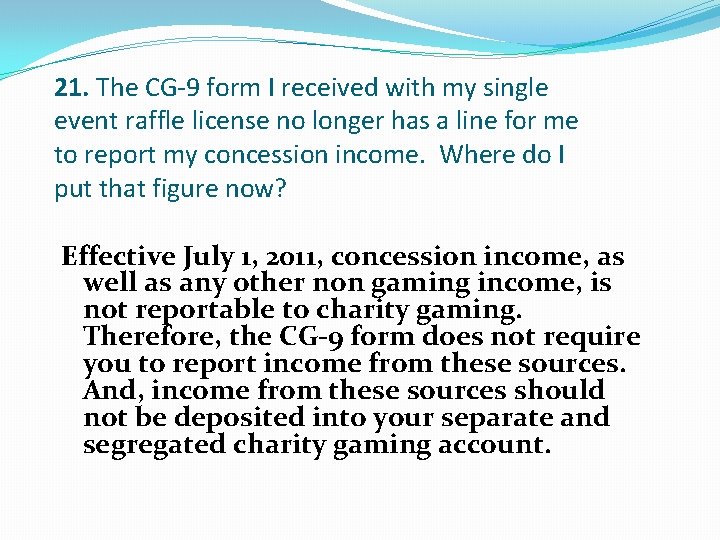 21. The CG-9 form I received with my single event raffle license no longer has a line for me to report my concession income. Where do I put that figure now?

Effective July 1, 2011, concession income, as well as any other non gaming income, is not reportable to charity gaming. Therefore, the CG-9 form does not require you to report income from these sources. And, income from these sources should not be deposited into your separate and segregated charity gaming account.